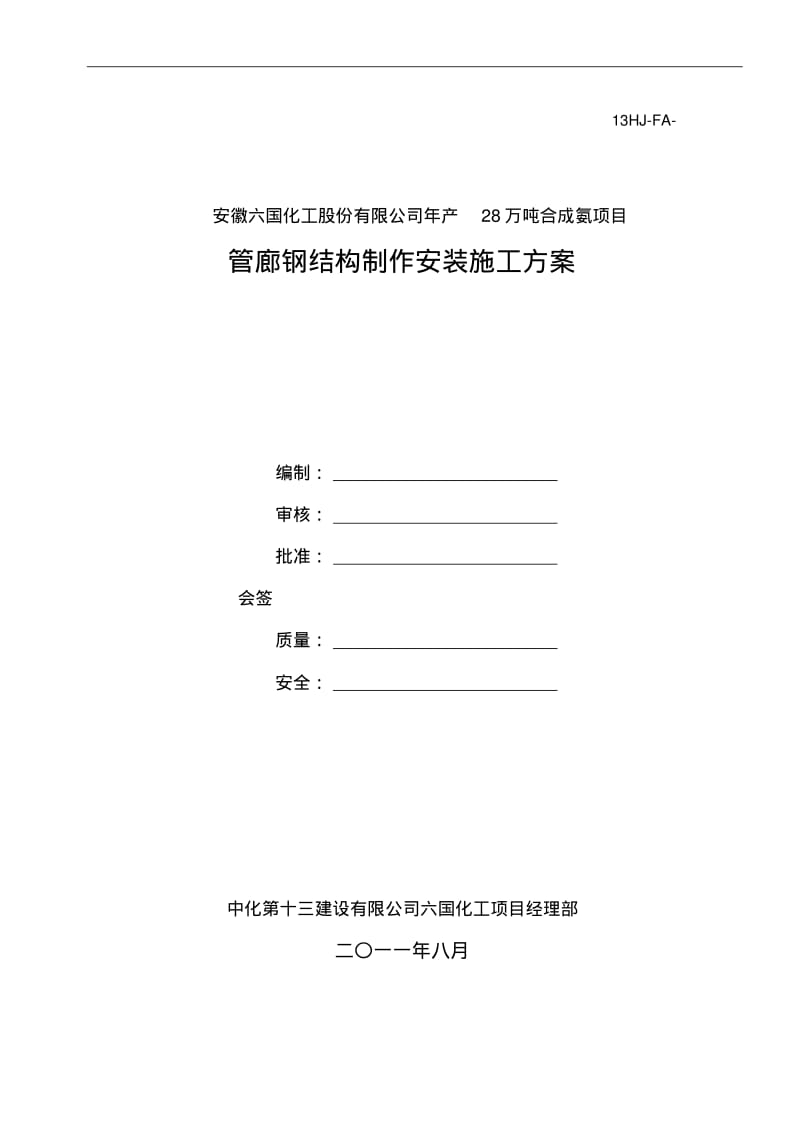 13HJ-FA-

安徽六国化工股份有限公司年产 28 万吨合成氨项目

管廊钢结构制作安装施工方案

编制：

审核：

批准：

会签

质量：

安全：

中化第十三建设有限公司六国化工项目经理部

二〇一一年八月